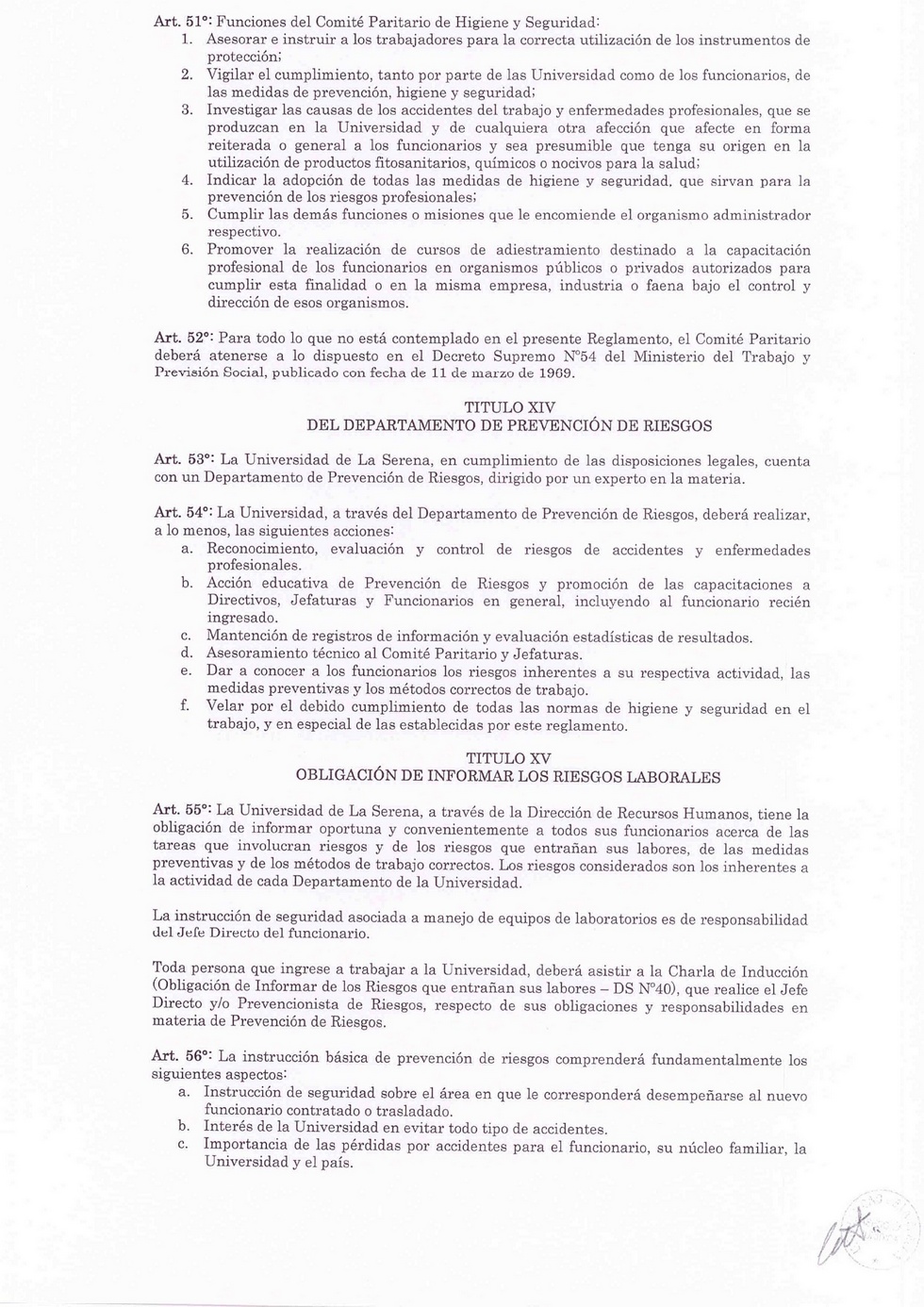 Art. 51°: Funciones del Comité Paritario de Higiene y Seguridad:
1. Asesorar e instruir a los trabajadores para la correcta utilización de los instrumentos de protección;
2. Vigilar el cumplimiento, tanto por parte de las Universidad como de los funcionarios, de las medidas de prevención, higiene y seguridad;
3. Investigar las causas de los accidentes del trabajo y enfermedades profesionales, que se produzcan en la Universidad y de cualquiera otra afección que afecte en forma reiterada o general a los funcionarios y sea presumible que tenga su origen en la utilización de productos fitosanitarios, químicos o nocivos para la salud;
4. Indicar la adopción de todas las medidas de higiene y seguridad, que sirvan para la prevención de los riesgos profesionales;
5. Cumplir las demás funciones o misiones que le encomiende el organismo administrador respectivo.
6. Promover la realización de cursos de adiestramiento destinado a la capacitación profesional de los funcionarios en organismos públicos o privados autorizados para cumplir esta finalidad o en la misma empresa, industria o faena bajo el control y dirección de esos organismos.

Art. 52°: Para todo lo que no está contemplado en el presente Reglamento, el Comité Paritario deberá atenerse a lo dispuesto en el Decreto Supremo N°54 del Ministerio del Trabajo y Previsión Social, publicado con fecha de 11 de marzo de 1969.

TITULO XIV
DEL DEPARTAMENTO DE PREVENCIÓN DE RIESGOS

Art. 53°: La Universidad de La Serena, en cumplimiento de las disposiciones legales, cuenta con un Departamento de Prevención de Riesgos, dirigido por un experto en la materia.

Art. 54°: La Universidad, a través del Departamento de Prevención de Riesgos, deberá realizar, a lo menos, las siguientes acciones:
a. Reconocimiento, evaluación y control de riesgos de accidentes y enfermedades profesionales.
b. Acción educativa de Prevención de Riesgos y promoción de las capacitaciones a Directivos, Jefaturas y Funcionarios en general, incluyendo al funcionario recién ingresado.
c. Mantención de registros de información y evaluación estadísticas de resultados.
d. Asesoramiento técnico al Comité Paritario y Jefaturas.
e. Dar a conocer a los funcionarios los riesgos inherentes a su respectiva actividad, las medidas preventivas y los métodos correctos de trabajo.
f. Velar por el debido cumplimiento de todas las normas de higiene y seguridad en el trabajo, y en especial de las establecidas por este reglamento.

TITULO XV
OBLIGACIÓN DE INFORMAR LOS RIESGOS LABORALES

Art. 55°: La Universidad de La Serena, a través de la Dirección de Recursos Humanos, tiene la obligación de informar oportuna y convenientemente a todos sus funcionarios acerca de las tareas que involucran riesgos y de los riesgos que entrañan sus labores, de las medidas preventivas y de los métodos de trabajo correctos. Los riesgos considerados son los inherentes a la actividad de cada Departamento de la Universidad.

La instrucción de seguridad asociada a manejo de equipos de laboratorios es de responsabilidad del Jefe Directo del funcionario.

Toda persona que ingrese a trabajar a la Universidad, deberá asistir a la Charla de Inducción (Obligación de Informar de los Riesgos que entrañan sus labores – DS N°40), que realice el Jefe Directo y/o Prevencionista de Riesgos, respecto de sus obligaciones y responsabilidades en materia de Prevención de Riesgos.

Art. 56°: La instrucción básica de prevención de riesgos comprenderá fundamentalmente los siguientes aspectos:
a. Instrucción de seguridad sobre el área en que le corresponderá desempeñarse al nuevo funcionario contratado o trasladado.
b. Interés de la Universidad en evitar todo tipo de accidentes.
c. Importancia de las pérdidas por accidentes para el funcionario, su núcleo familiar, la Universidad y el país.